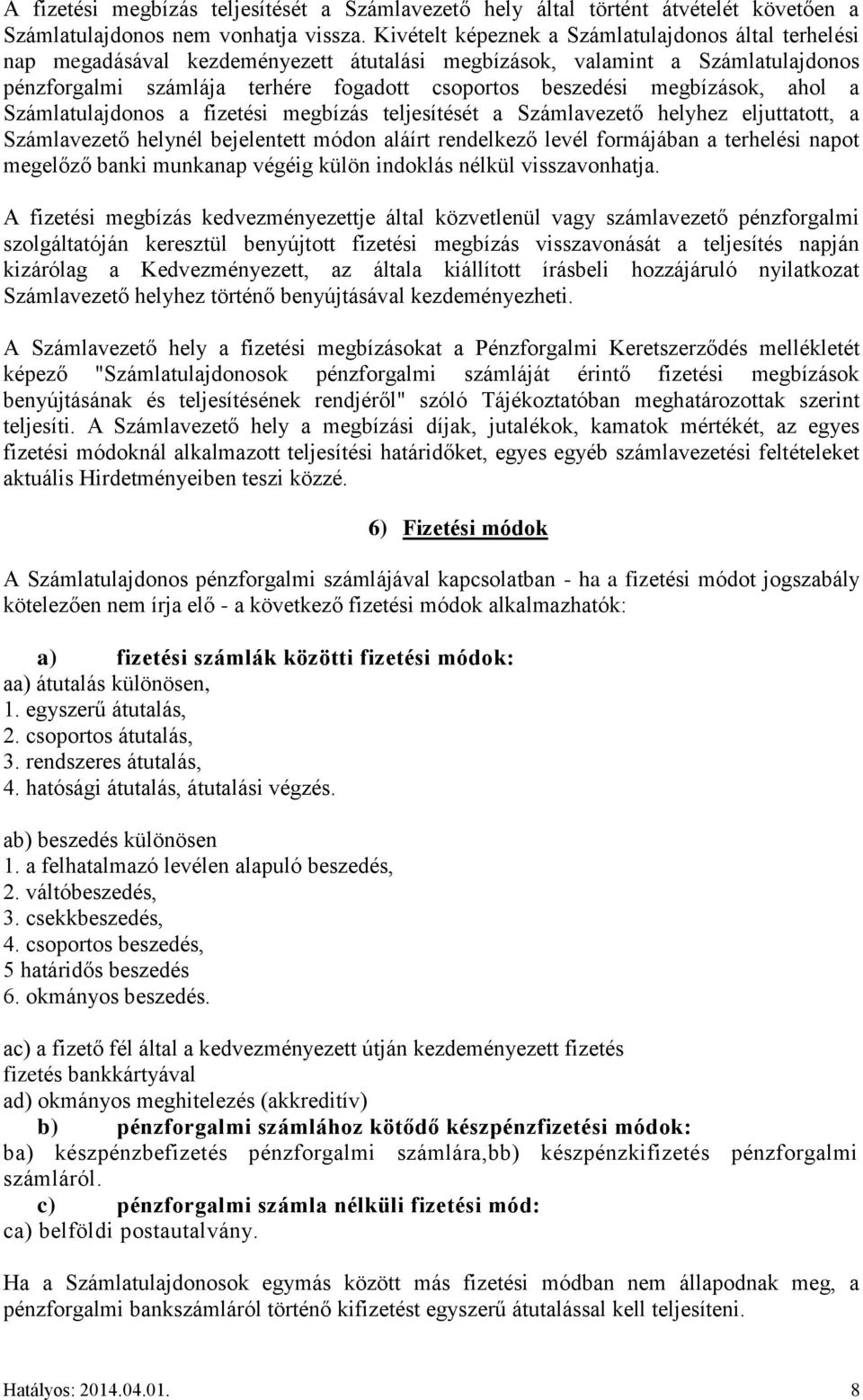 A fizetési megbízás teljesítését a Számlavezető hely által történt átvételét követően a Számlatulajdonos nem vonhatja vissza. Kivételt képeznek a Számlatulajdonos által terhelési nap megadásával kezdeményezett átutalási megbízások, valamint a Számlatulajdonos pénzforgalmi számlája terhére fogadott csoportos beszedési megbízások, ahol a Számlatulajdonos a fizetési megbízás teljesítését a Számlavezető helyhez eljuttatott, a Számlavezető helynél bejelentett módon aláírt rendelkező levél formájában a terhelési napot megelőző banki munkanap végéig külön indoklás nélkül visszavonhatja.

A fizetési megbízás kedvezményezettje által közvetlenül vagy számlavezető pénzforgalmi szolgáltatóján keresztül benyújtott fizetési megbízás visszavonását a teljesítés napján kizárólag a Kedvezményezett, az általa kiállított írásbeli hozzájáruló nyilatkozat Számlavezető helyhez történő benyújtásával kezdeményezheti.

A Számlavezető hely a fizetési megbízásokat a Pénzforgalmi Keretszerződés mellékletét képező "Számlatulajdonosok pénzforgalmi számláját érintő fizetési megbízások benyújtásának és teljesítésének rendjéről" szóló Tájékoztatóban meghatározottak szerint teljesíti. A Számlavezető hely a megbízási díjak, jutalékok, kamatok mértékét, az egyes fizetési módoknál alkalmazott teljesítési határidőket, egyes egyéb számlavezetési feltételeket aktuális Hirdetményeiben teszi közzé.

6) Fizetési módok

A Számlatulajdonos pénzforgalmi számlájával kapcsolatban - ha a fizetési módot jogszabály kötelezően nem írja elő - a következő fizetési módok alkalmazhatók:

a) fizetési számlák közötti fizetési módok:
aa) átutalás különösen,
1. egyszerű átutalás,
2. csoportos átutalás,
3. rendszeres átutalás,
4. hatósági átutalás, átutalási végzés.

ab) beszedés különösen
1. a felhatalmazó levélen alapuló beszedés,
2. váltóbeszedés,
3. csekkbeszedés,
4. csoportos beszedés,
5 határidős beszedés
6. okmányos beszedés.

ac) a fizető fél által a kedvezményezett útján kezdeményezett fizetés
fizetés bankkártyával
ad) okmányos meghitelezés (akkreditív)
b) pénzforgalmi számlához kötődő készpénzfizetési módok:
ba) készpénzbefizetés pénzforgalmi számlára,bb) készpénzkifizetés pénzforgalmi számláról.
c) pénzforgalmi számla nélküli fizetési mód:
ca) belföldi postautalvány.

Ha a Számlatulajdonosok egymás között más fizetési módban nem állapodnak meg, a pénzforgalmi bankszámláról történő kifizetést egyszerű átutalással kell teljesíteni.

Hatályos: 2014.04.01. 8